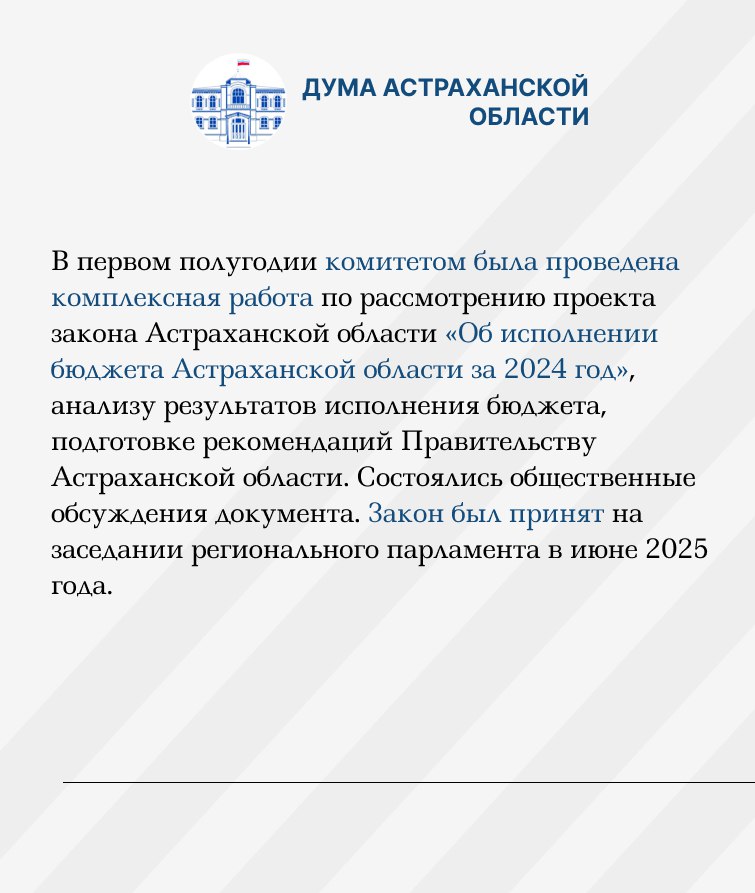 ДУМА АСТРАХАНСКОЙ ОБЛАСТИ

В первом полугодии комитетом была проведена комплексная работа по рассмотрению проекта закона Астраханской области «Об исполнении бюджета Астраханской области за 2024 год», анализу результатов исполнения бюджета, подготовке рекомендаций Правительству Астраханской области. Состоялись общественные обсуждения документа. Закон был принят на заседании регионального парламента в июне 2025 года.